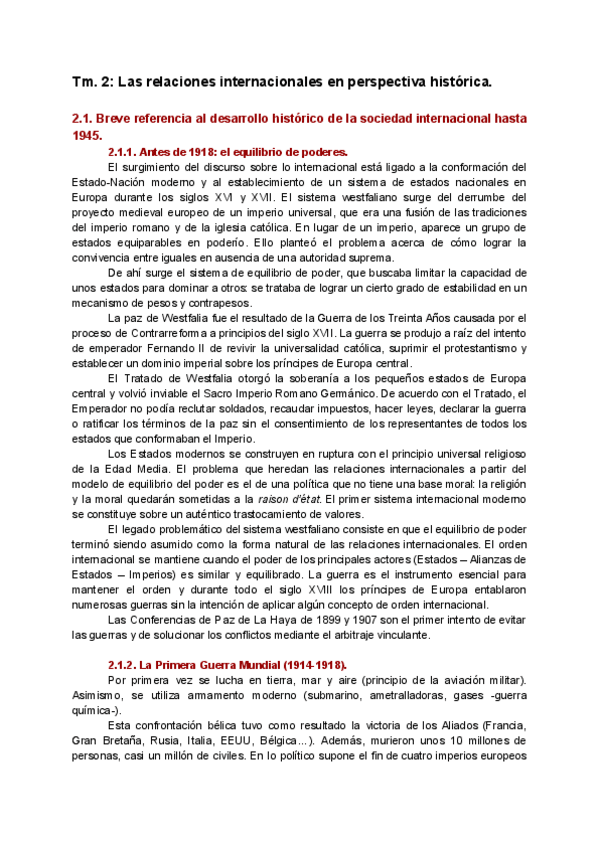 Tm. 2: Las relaciones internacionales en perspectiva histórica.

2.1. Breve referencia al desarrollo histórico de la sociedad internacional hasta 1945.

2.1.1. Antes de 1918: el equilibrio de poderes.

El surgimiento del discurso sobre lo internacional está ligado a la conformación del Estado-Nación moderno y al establecimiento de un sistema de estados nacionales en Europa durante los siglos XVI y XVII. El sistema westfaliano surge del derrumbe del proyecto medieval europeo de un imperio universal, que era una fusión de las tradiciones del imperio romano y de la iglesia católica. En lugar de un imperio, aparece un grupo de estados equiparables en poderío. Ello planteó el problema acerca de cómo lograr la convivencia entre iguales en ausencia de una autoridad suprema.

De ahí surge el sistema de equilibrio de poder, que buscaba limitar la capacidad de unos estados para dominar a otros: se trataba de lograr un cierto grado de estabilidad en un mecanismo de pesos y contrapesos.

La paz de Westfalia fue el resultado de la Guerra de los Treinta Años causada por el proceso de Contrarreforma a principios del siglo XVII. La guerra se produjo a raíz del intento de emperador Fernando II de revivir la universalidad católica, suprimir el protestantismo y establecer un dominio imperial sobre los príncipes de Europa central.

El Tratado de Westfalia otorgó la soberanía a los pequeños estados de Europa central y volvió inviable el Sacro Imperio Romano Germánico. De acuerdo con el Tratado, el Emperador no podía reclutar soldados, recaudar impuestos, hacer leyes, declarar la guerra o ratificar los términos de la paz sin el consentimiento de los representantes de todos los estados que conformaban el Imperio.

Los Estados modernos se construyen en ruptura con el principio universal religioso de la Edad Media. El problema que heredan las relaciones internacionales a partir del modelo de equilibrio del poder es el de una política que no tiene una base moral: la religión y la moral quedarán sometidas a la raison d'état. El primer sistema internacional moderno se constituye sobre un auténtico trastocamiento de valores.

El legado problemático del sistema westfaliano consiste en que el equilibrio de poder terminó siendo asumido como la forma natural de las relaciones internacionales. El orden internacional se mantiene cuando el poder de los principales actores (Estados – Alianzas de Estados – Imperios) es similar y equilibrado. La guerra es el instrumento esencial para mantener el orden y durante todo el siglo XVIII los príncipes de Europa entablaron numerosas guerras sin la intención de aplicar algún concepto de orden internacional.

Las Conferencias de Paz de La Haya de 1899 y 1907 son el primer intento de evitar las guerras y de solucionar los conflictos mediante el arbitraje vinculante.

2.1.2. La Primera Guerra Mundial (1914-1918).

Por primera vez se lucha en tierra, mar y aire (principio de la aviación militar). Asimismo, se utiliza armamento moderno (submarino, ametralladoras, gases -guerra química-).

Esta confrontación bélica tuvo como resultado la victoria de los Aliados (Francia, Gran Bretaña, Rusia, Italia, EEUU, Bélgica...). Además, murieron unos 10 millones de personas, casi un millón de civiles. En lo político supone el fin de cuatro imperios europeos